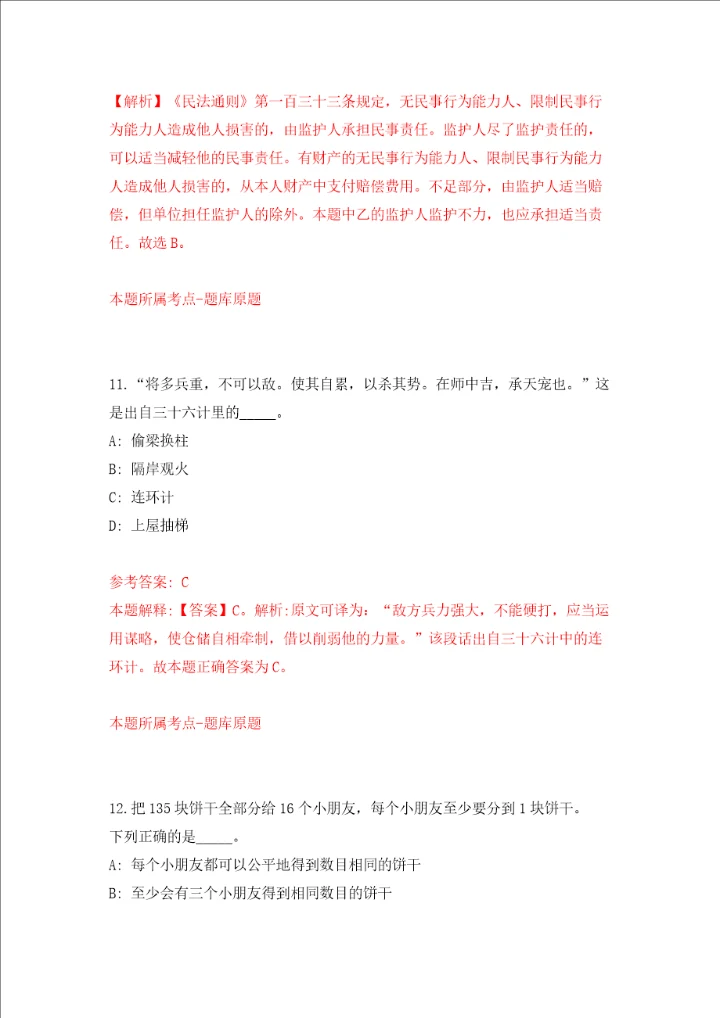 【解析】《民法通则》第一百三十三条规定，无民事行为能力人、限制民事行为能力人造成他人损害的，由监护人承担民事责任。监护人尽了监护责任的，可以适当减轻他的民事责任。有财产的无民事行为能力人、限制民事行为能力人造成他人损害的，从本人财产中支付赔偿费用。不足部分，由监护人适当赔偿，但单位担任监护人的除外。本题中乙的监护人监护不力，也应承担适当责任。故选B。

本题所属考点-题库原题

11.“将多兵重，不可以敌。使其自累，以杀其势。在师中吉，承天宠也。”这是出自三十六计里的_____。

A: 偷梁换柱

B: 隔岸观火

C: 连环计

D: 上屋抽梯

参考答案: C

本题解释:【答案】C。解析:原文可译为：“敌方兵力强大，不能硬打，应当运用谋略，使仓储自相牵制，借以削弱他的力量。”该段话出自三十六计中的连环计。故本题正确答案为C。

本题所属考点-题库原题

12.把135块饼干全部分给16个小朋友，每个小朋友至少要分到1块饼干。下列正确的是_____。

A: 每个小朋友都可以公平地得到数目相同的饼干

B: 至少会有三个小朋友得到相同数目的饼干